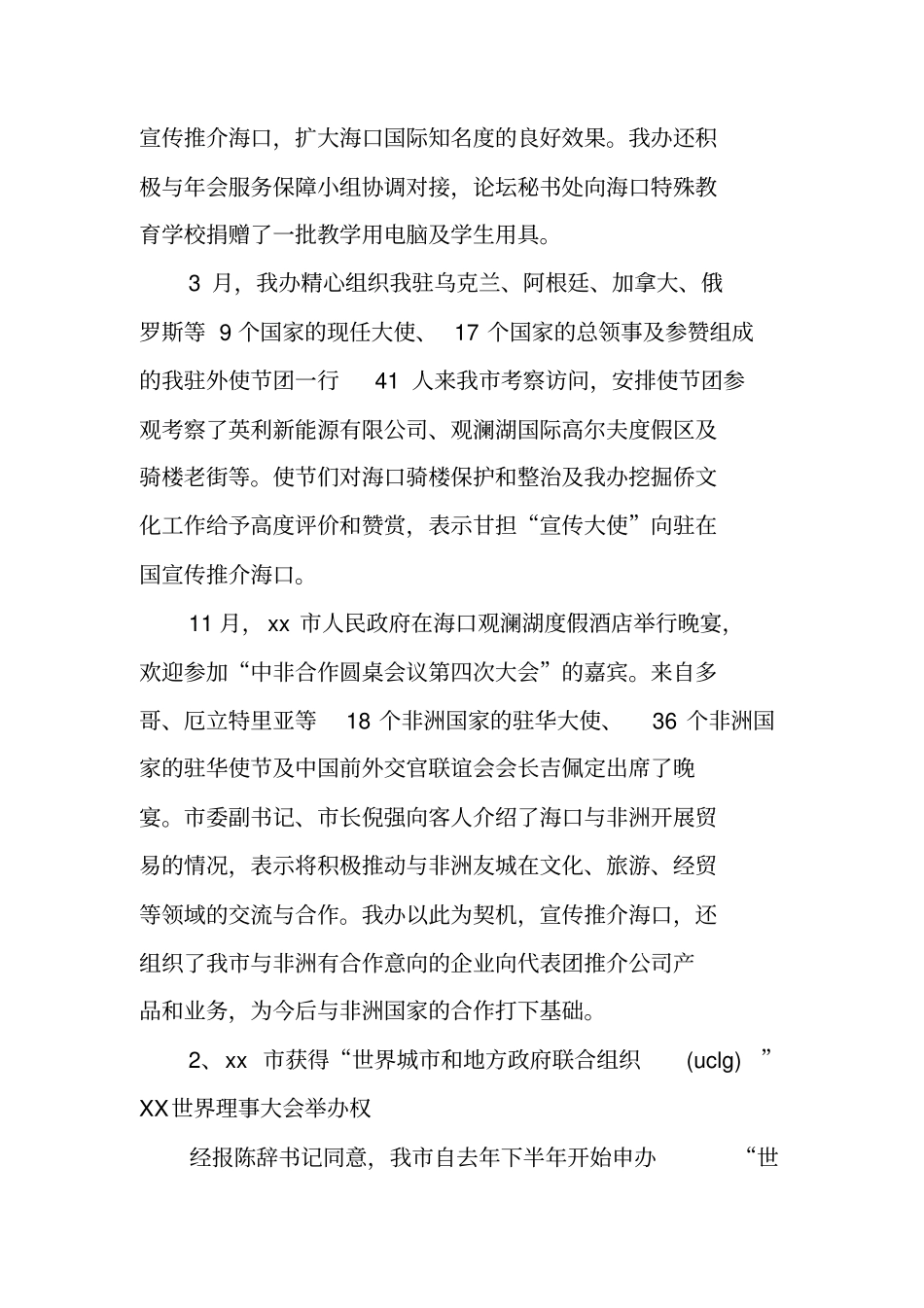 宣传推介海口，扩大海口国际知名度的良好效果。我办还积极与年会服务保障小组协调对接，论坛秘书处向海口特殊教育学校捐赠了一批教学用电脑及学生用具。

3 月，我办精心组织我驻乌克兰、阿根廷、加拿大、俄罗斯等 9 个国家的现任大使、 17 个国家的总领事及参赞组成的我驻外使节团一行 41 人来我市考察访问，安排使节团参观考察了英利新能源有限公司、观澜湖国际高尔夫度假区及骑楼老街等。使节们对海口骑楼保护和整治及我办挖掘侨文化工作给予高度评价和赞赏，表示甘担“宣传大使”向驻在国宣传推介海口。

11 月， xx 市人民政府在海口观澜湖度假酒店举行晚宴，欢迎参加“中非合作圆桌会议第四次大会”的嘉宾。来自多哥、厄立特里亚等 18 个非洲国家的驻华大使、 36 个非洲国家的驻华使节及中国前外交官联谊会会长吉佩定出席了晚宴。市委副书记、市长倪强向客人介绍了海口与非洲开展贸易的情况，表示将积极推动与非洲友城在文化、旅游、经贸等领域的交流与合作。我办以此为契机，宣传推介海口，还组织了我市与非洲有合作意向的企业向代表团推介公司产品和业务，为今后与非洲国家的合作打下基础。

2、xx 市获得“世界城市和地方政府联合组织 (uclg) ”XX世界理事大会举办权

经报陈辞书记同意，我市自去年下半年开始申办 “世